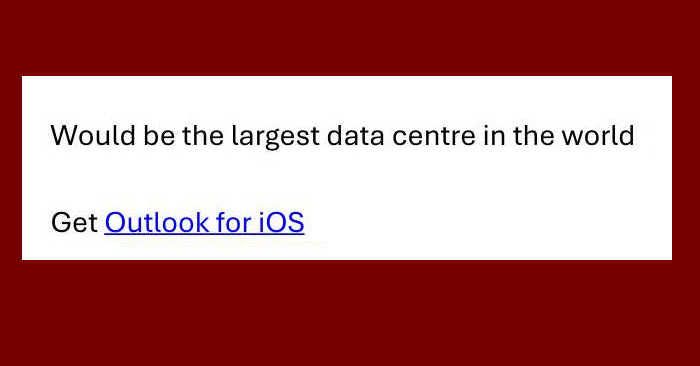 Would be the largest data centre in the world

Get Outlook for iOS